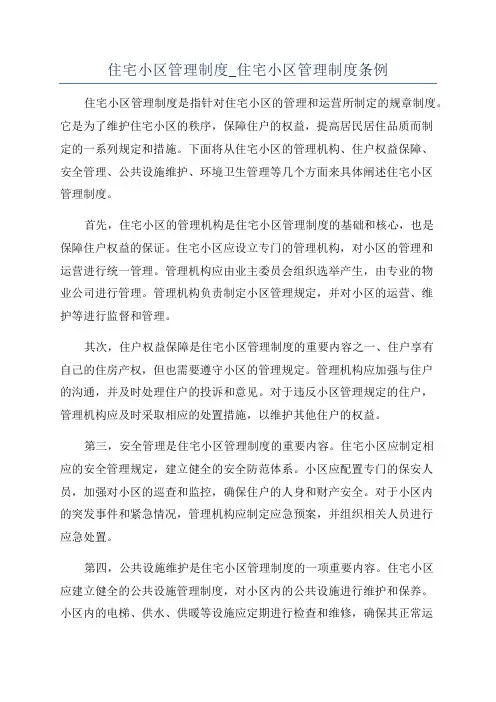 住宅小区管理制度_住宅小区管理制度条例

住宅小区管理制度是指针对住宅小区的管理和运营所制定的规章制度。它是为了维护住宅小区的秩序，保障住户的权益，提高居民居住品质而制定的一系列规定和措施。下面将从住宅小区的管理机构、住户权益保障、安全管理、公共设施维护、环境卫生管理等几个方面来具体阐述住宅小区管理制度。

首先，住宅小区的管理机构是住宅小区管理制度的基础和核心，也是保障住户权益的保证。住宅小区应设立专门的管理机构，对小区的管理和运营进行统一管理。管理机构应由业主委员会组织选举产生，由专业的物业公司进行管理。管理机构负责制定小区管理规定，并对小区的运营、维护等进行监督和管理。

其次，住户权益保障是住宅小区管理制度的重要内容之一、住户享有自己的住房产权，但也需要遵守小区的管理规定。管理机构应加强与住户的沟通，并及时处理住户的投诉和意见。对于违反小区管理规定的住户，管理机构应及时采取相应的处置措施，以维护其他住户的权益。

第三，安全管理是住宅小区管理制度的重要内容。住宅小区应制定相应的安全管理规定，建立健全的安全防范体系。小区应配置专门的保安人员，加强对小区的巡查和监控，确保住户的人身和财产安全。对于小区内的突发事件和紧急情况，管理机构应制定应急预案，并组织相关人员进行应急处置。

第四，公共设施维护是住宅小区管理制度的一项重要内容。住宅小区应建立健全的公共设施管理制度，对小区内的公共设施进行维护和保养。小区内的电梯、供水、供暖等设施应定期进行检查和维修，确保其正常运